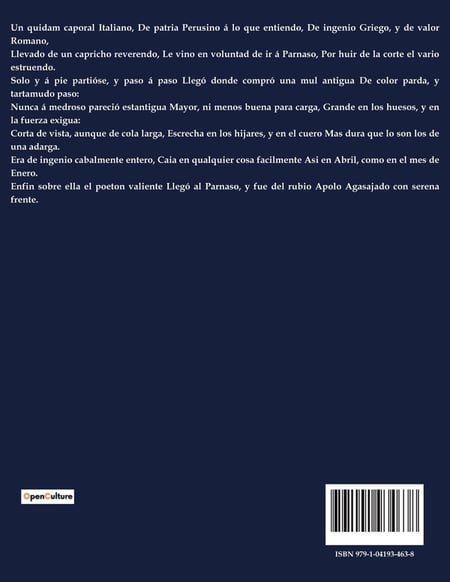 Un quidam caporal Italiano, De patria Perusino á lo que entiendo, De ingenio Griego, y de valor Romano,

Llevado de un capricho reverendo, Le vino en voluntad de ir á Parnaso, Por huir de la corte el vario estruendo.

Solo y á pie partióse, y paso á paso Llegó donde compró una mul antigua De color parda, y tartamudo paso:

Nunca á medroso pareció estantigua Mayor, ni menos buena para carga, Grande en los huesos, y en la fuerza exigua:

Corta de vista, aunque de cola larga, Escrecha en los hijares, y en el cuero Mas dura que lo son los de una adarga.

Era de ingenio cabalmente entero, Caia en qualquier cosa facilmente Asi en Abril, como en el mes de Enero.

Enfin sobre ella el poeton valiente Llegó al Parnaso, y fue del rubio Apolo Agasajado con serena frente.

OpenCulture

ISBN 979-1-04193-463-8